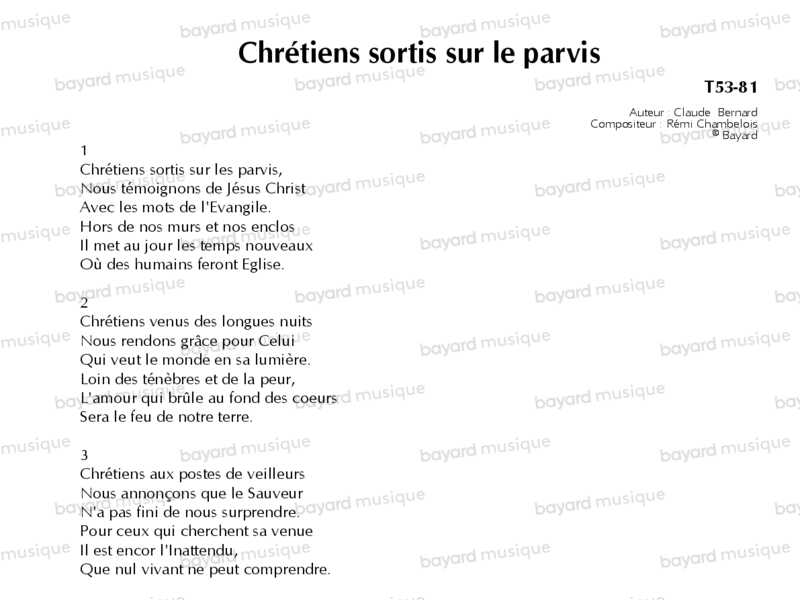 Chrétiens sortis sur le parvis

T53-81

Auteur : Claude Bernard
Compositeur : Rémi Chambelois
© Bayard

1
Chrétiens sortis sur les parvis,
Nous témoignons de Jésus Christ
Avec les mots de l'Evangile.
Hors de nos murs et nos enclos
Il met au jour les temps nouveaux
Où des humains feront Eglise.

2
Chrétiens venus des longues nuits
Nous rendons grâce pour Celui
Qui veut le monde en sa lumière.
Loin des ténèbres et de la peur,
L'amour qui brûle au fond des coeurs
Sera le feu de notre terre.

3
Chrétiens aux postes de veilleurs
Nous annonçons que le Sauveur
N'a pas fini de nous surprendre.
Pour ceux qui cherchent sa venue
Il est encor l'Inattendu,
Que nul vivant ne peut comprendre.

bayard musique